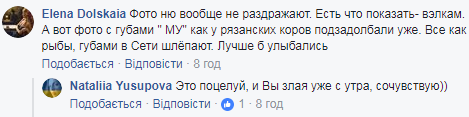 Elena Dolskaia Фото ню вообще не раздражают. Есть что показать- вэлкам. А вот фото с губами " МУ" как у рязанских коров подзадолбали уже. Все как рыбы, губами в Сети шлёпают. Лучше б улыбались

Подобається · Відповісти · 8 год

Nataliia Yusupova Это поцелуй, и Вы злая уже с утра, сочувствую))

Подобається · Відповісти · 1 · 8 год